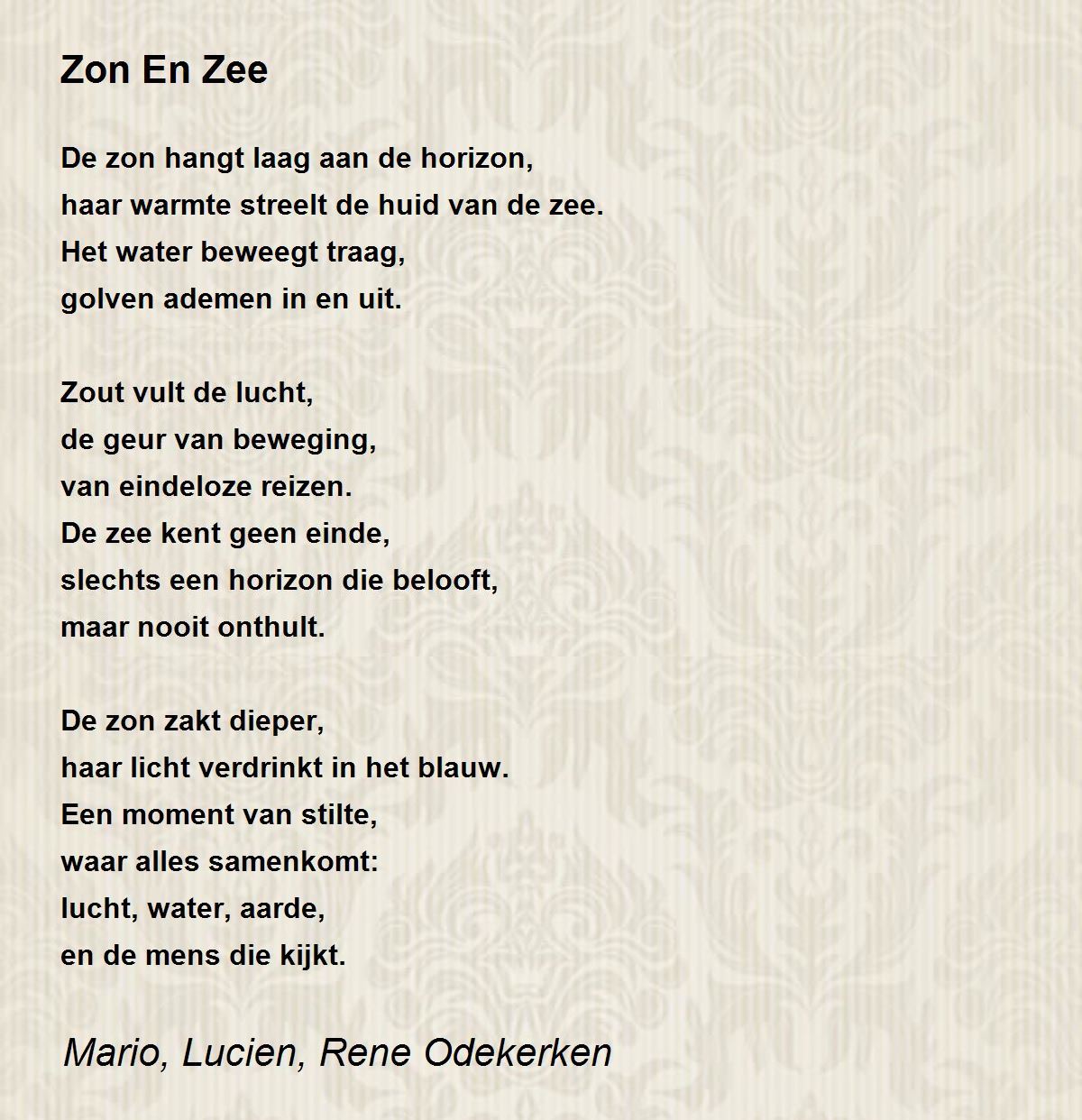 Zon En Zee

De zon hangt laag aan de horizon,
haar warmte streelt de huid van de zee.
Het water beweegt traag,
golven ademen in en uit.

Zout vult de lucht,
de geur van beweging,
van eindeloze reizen.
De zee kent geen einde,
slechts een horizon die belooft,
maar nooit onthult.

De zon zakt dieper,
haar licht verdrinkt in het blauw.
Een moment van stilte,
waar alles samenkomt:
lucht, water, aarde,
en de mens die kijkt.

Mario, Lucien, Rene Odekerken